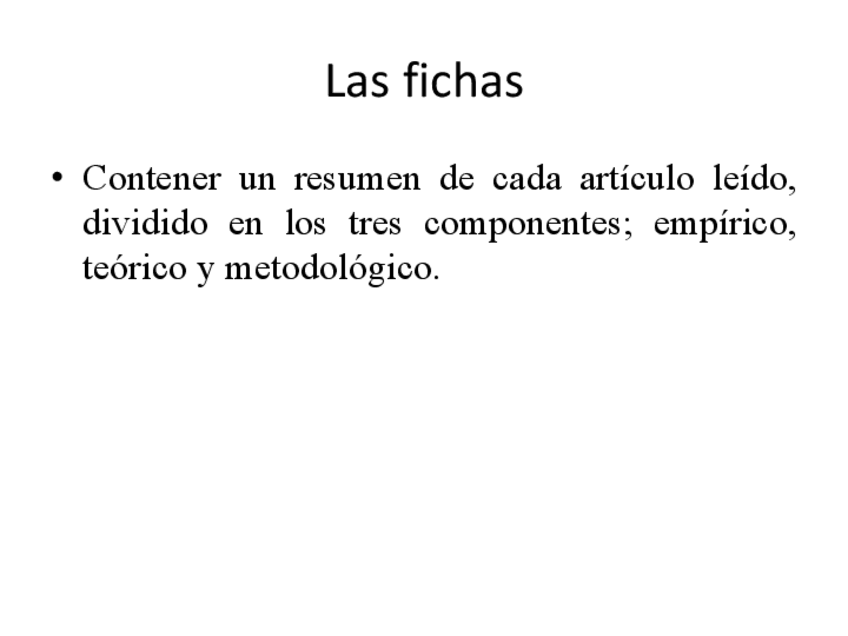 Las fichas

• Contener un resumen de cada artículo leído, dividido en los tres componentes; empírico, teórico y metodológico.